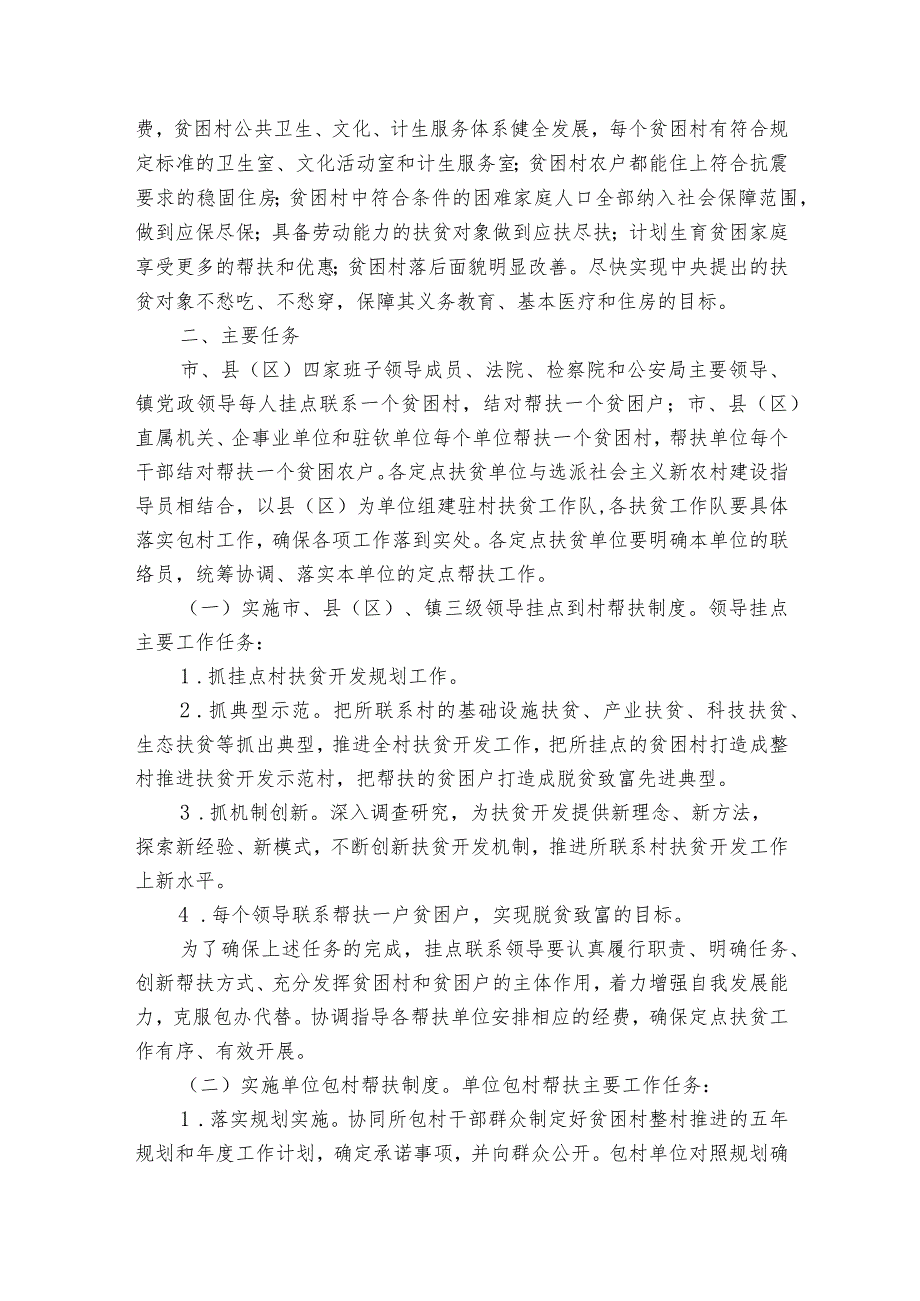 费，贫困村公共卫生、文化、计生服务体系健全发展，每个贫困村有符合规定标准的卫生室、文化活动室和计生服务室；贫困村农户都能住上符合抗震要求的稳固住房；贫困村中符合条件的困难家庭人口全部纳入社会保障范围，做到应保尽保；具备劳动能力的扶贫对象做到应扶尽扶；计划生育贫困家庭享受更多的帮扶和优惠；贫困村落后面貌明显改善。尽快实现中央提出的扶贫对象不愁吃、不愁穿，保障其义务教育、基本医疗和住房的目标。

二、主要任务

市、县（区）四家班子领导成员、法院、检察院和公安局主要领导、镇党政领导每人挂点联系一个贫困村，结对帮扶一个贫困户；市、县（区）直属机关、企事业单位和驻钦单位每个单位帮扶一个贫困村，帮扶单位每个干部结对帮扶一个贫困农户。各定点扶贫单位与选派社会主义新农村建设指导员相结合，以县（区）为单位组建驻村扶贫工作队，各扶贫工作队要具体落实包村工作，确保各项工作落到实处。各定点扶贫单位要明确本单位的联络员，统筹协调、落实本单位的定点帮扶工作。

（一）实施市、县（区）、镇三级领导挂点到村帮扶制度。领导挂点主要工作任务：

1．抓挂点村扶贫开发规划工作。

2．抓典型示范。把所联系村的基础设施扶贫、产业扶贫、科技扶贫、生态扶贫等抓出典型，推进全村扶贫开发工作，把所挂点的贫困村打造成整村推进扶贫开发示范村，把帮扶的贫困户打造成脱贫致富先进典型。

3．抓机制创新。深入调查研究，为扶贫开发提供新理念、新方法，探索新经验、新模式，不断创新扶贫开发机制，推进所联系村扶贫开发工作上新水平。

4．每个领导联系帮扶一户贫困户，实现脱贫致富的目标。

为了确保上述任务的完成，挂点联系领导要认真履行职责、明确任务、创新帮扶方式、充分发挥贫困村和贫困户的主体作用，着力增强自我发展能力，克服包办代替。协调指导各帮扶单位安排相应的经费，确保定点扶贫工作有序、有效开展。

（二）实施单位包村帮扶制度。单位包村帮扶主要工作任务：

1．落实规划实施。协同所包村干部群众制定好贫困村整村推进的五年规划和年度工作计划，确定承诺事项，并向群众公开。包村单位对照规划确